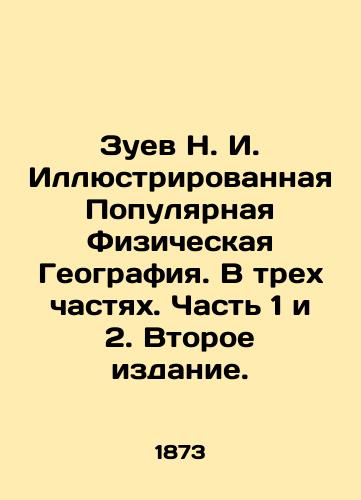 Зуев Н. И. Иллюстрированная Популярная Физическая География. В трех частях. Часть 1 и 2. Второе издание.

1873